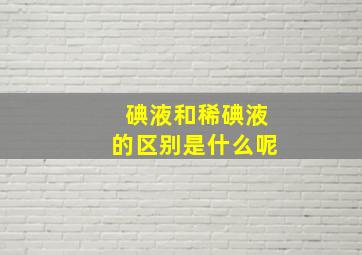 碘液和稀碘液
的区别是什么呢